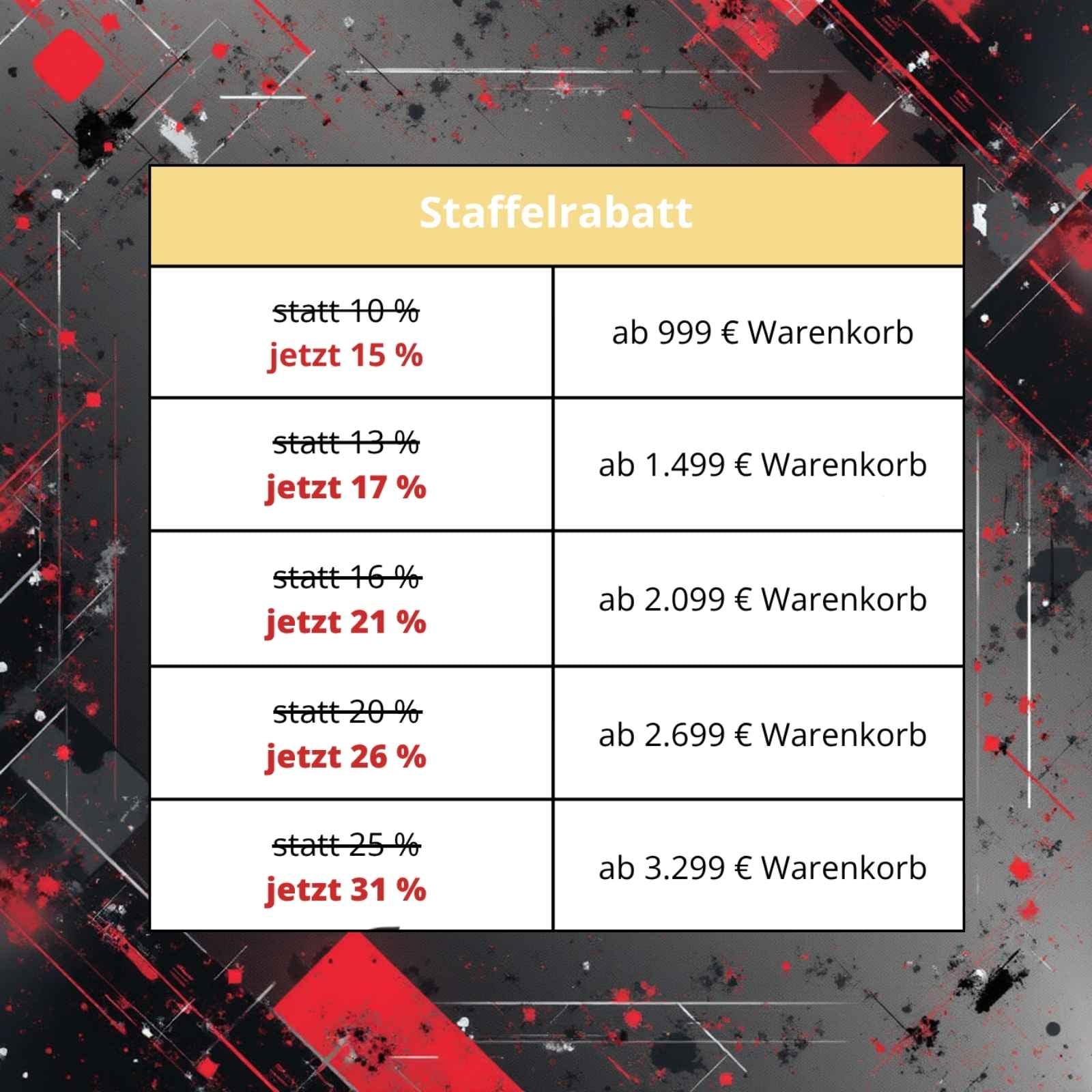 | Staffelrabatt | |
|---|---|
| statt 10 % jetzt 15 % | ab 999 € Warenkorb |
| statt 13 % jetzt 17 % | ab 1.499 € Warenkorb |
| statt 16 % jetzt 21 % | ab 2.099 € Warenkorb |
| statt 20 % jetzt 26 % | ab 2.699 € Warenkorb |
| statt 25 % jetzt 31 % | ab 3.299 € Warenkorb |